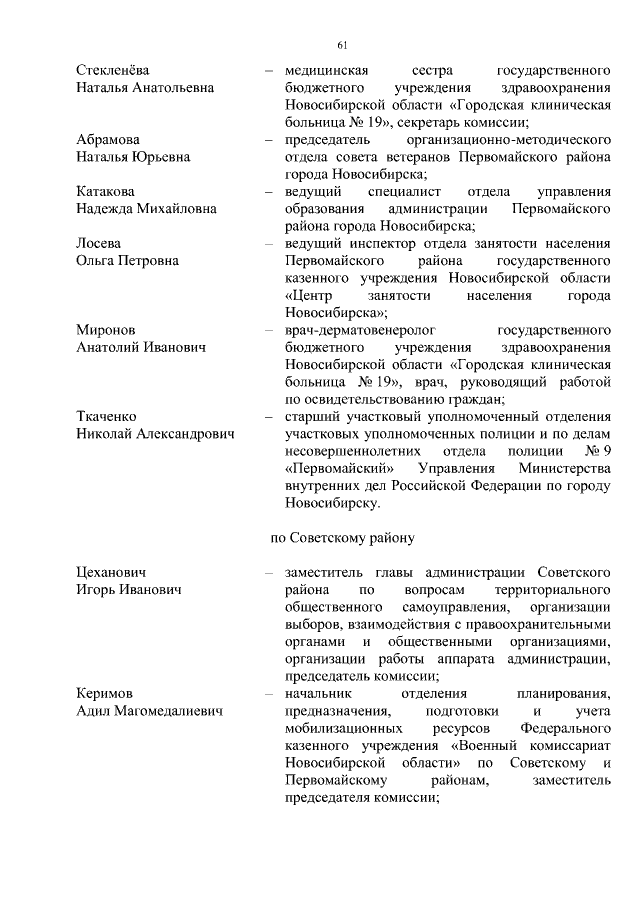 61

Стекленёва Наталья Анатольевна – медицинская сестра государственного бюджетного учреждения здравоохранения Новосибирской области «Городская клиническая больница № 19», секретарь комиссии;

Абрамова Наталья Юрьевна – председатель организационно-методического отдела совета ветеранов Первомайского района города Новосибирска;

Катакова Надежда Михайловна – ведущий специалист отдела управления образования администрации Первомайского района города Новосибирска;

Лосева Ольга Петровна – ведущий инспектор отдела занятости населения Первомайского района государственного казенного учреждения Новосибирской области «Центр занятости населения города Новосибирска»;

Миронов Анатолий Иванович – врач-дерматовенеролог государственного бюджетного учреждения здравоохранения Новосибирской области «Городская клиническая больница № 19», врач, руководящий работой по освидетельствованию граждан;

Ткаченко Николай Александрович – старший участковый уполномоченный отделения участковых уполномоченных полиции и по делам несовершеннолетних отдела полиции № 9 «Первомайский» Управления Министерства внутренних дел Российской Федерации по городу Новосибирску.

по Советскому району

Цеханович Игорь Иванович – заместитель главы администрации Советского района по вопросам территориального общественного самоуправления, организации выборов, взаимодействия с правоохранительными органами и общественными организациями, организации работы аппарата администрации, председатель комиссии;

Керимов Адил Магомедалиевич – начальник отделения планирования, предназначения, подготовки и учета мобилизационных ресурсов Федерального казенного учреждения «Военный комиссариат Новосибирской области» по Советскому и Первомайскому районам, заместитель председателя комиссии;